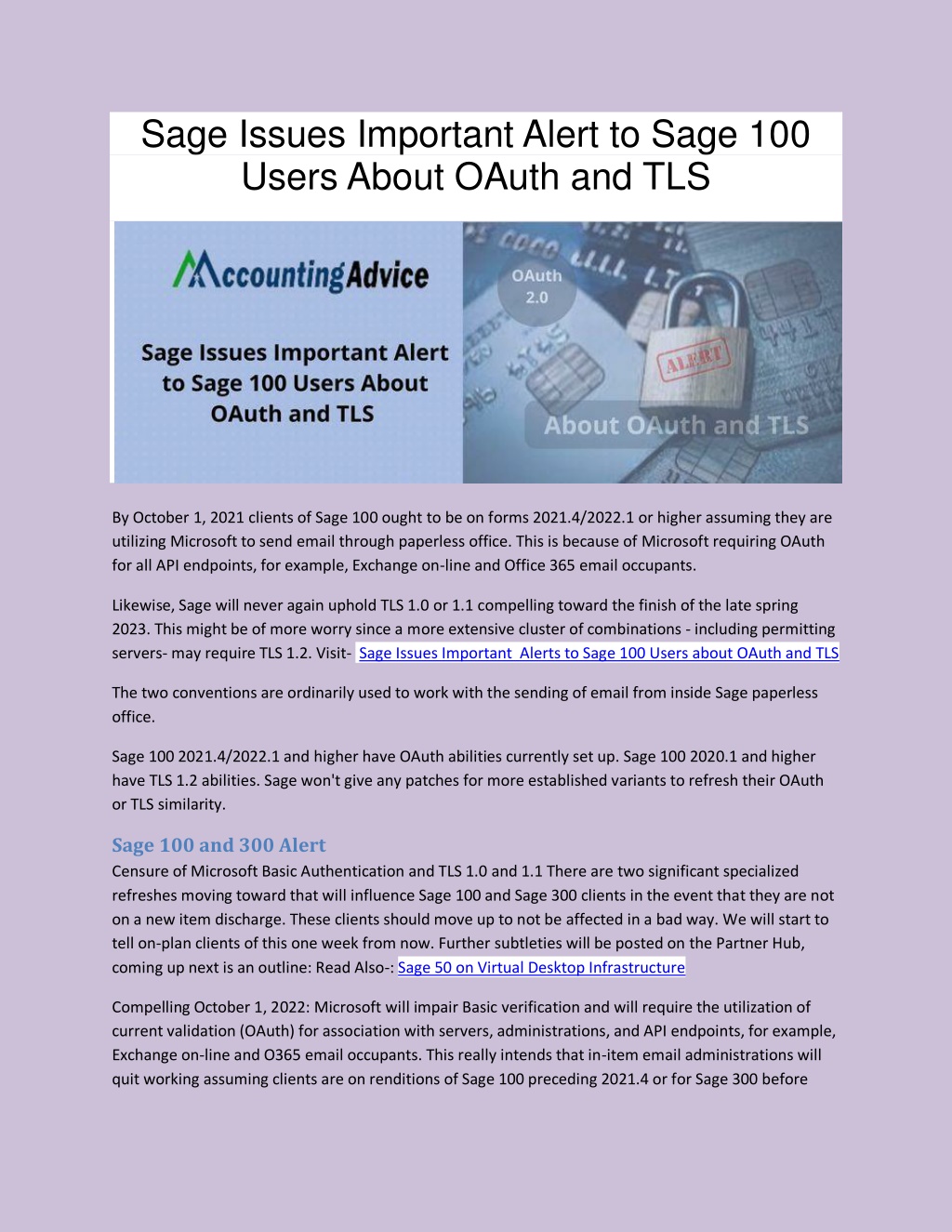 Sage Issues Important Alert to Sage 100 Users About OAuth and TLS

AccountingAdvice

Sage Issues Important Alert to Sage 100 Users About OAuth and TLS

OAuth 2.0

ALERT

About OAuth and TLS

By October 1, 2021 clients of Sage 100 ought to be on forms 2021.4/2022.1 or higher assuming they are utilizing Microsoft to send email through paperless office. This is because of Microsoft requiring OAuth for all API endpoints, for example, Exchange on-line and Office 365 email occupants.

Likewise, Sage will never again uphold TLS 1.0 or 1.1 compelling toward the finish of the late spring 2023. This might be of more worry since a more extensive cluster of combinations - including permitting servers- may require TLS 1.2. Visit- Sage Issues Important Alerts to Sage 100 Users about OAuth and TLS

The two conventions are ordinarily used to work with the sending of email from inside Sage paperless office.

Sage 100 2021.4/2022.1 and higher have OAuth abilities currently set up. Sage 100 2020.1 and higher have TLS 1.2 abilities. Sage won't give any patches for more established variants to refresh their OAuth or TLS similarity.

Sage 100 and 300 Alert
Censure of Microsoft Basic Authentication and TLS 1.0 and 1.1 There are two significant specialized refreshes moving toward that will influence Sage 100 and Sage 300 clients in the event that they are not on a new item discharge. These clients should move up to not be affected in a bad way. We will start to tell on-plan clients of this one week from now. Further subtleties will be posted on the Partner Hub, coming up next is an outline: Read Also-: Sage 50 on Virtual Desktop Infrastructure

Compelling October 1, 2022: Microsoft will impair Basic verification and will require the utilization of current validation (OAuth) for association with servers, administrations, and API endpoints, for example, Exchange on-line and O365 email occupants. This really intends that in-item email administrations will quit working assuming clients are on renditions of Sage 100 preceding 2021.4 or for Sage 300 before